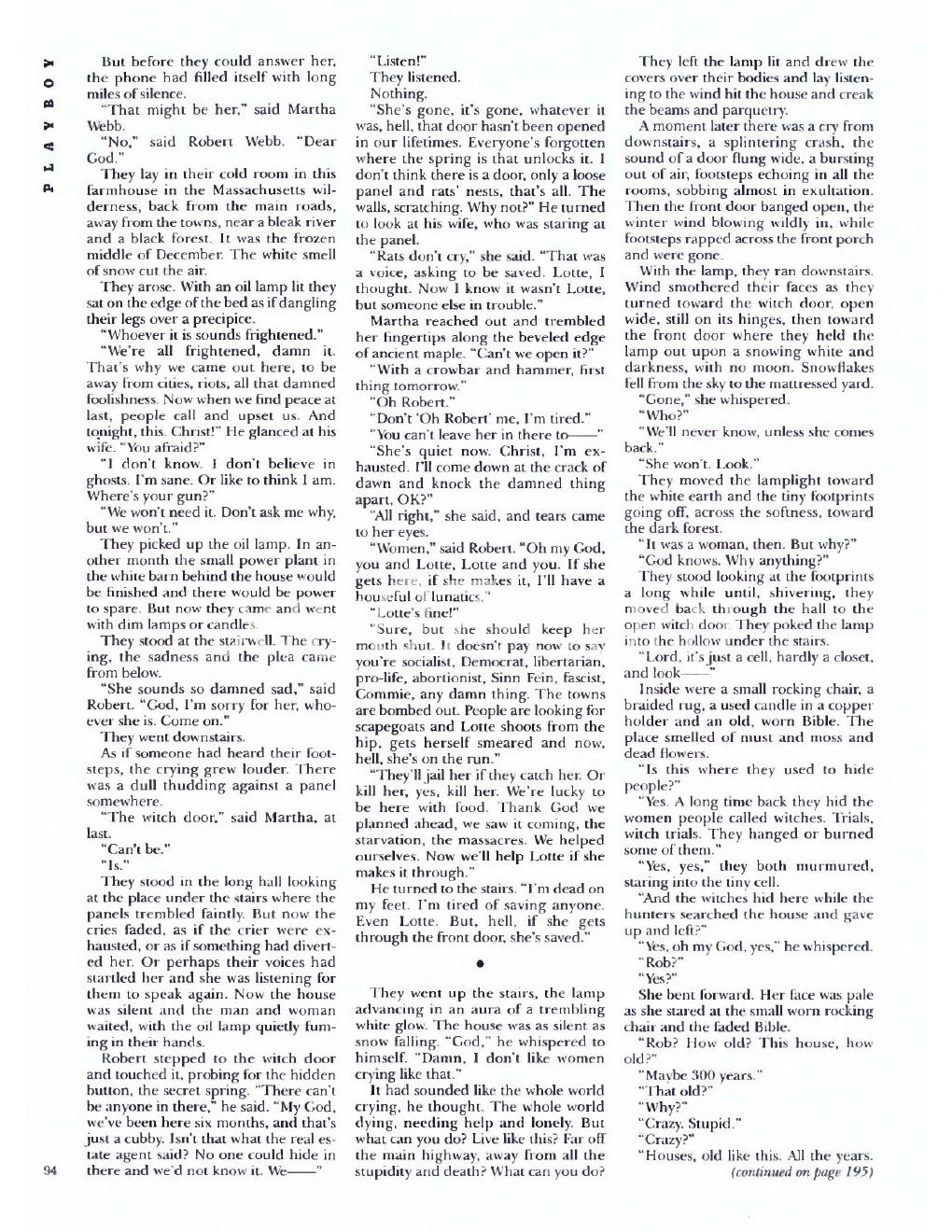 PLAYBOY

But before they could answer her, the phone had filled itself with long miles of silence.

"That might be her," said Martha Webb.

"No," said Robert Webb. "Dear God."

They lay in their cold room in this farmhouse in the Massachusetts wilderness, back from the main roads, away from the towns, near a bleak river and a black forest. It was the frozen middle of December. The white smell of snow cut the air.

They arose. With an oil lamp lit they sat on the edge of the bed as if dangling their legs over a precipice.

"Whoever it is sounds frightened."

"We're all frightened, damn it. That's why we came out here, to be away from cities, riots, all that damned foolishness. Now when we find peace at last, people call and upset us. And tonight, this. Christ!" He glanced at his wife. "You afraid?"

"I don't know. I don't believe in ghosts. I'm sane. Or like to think I am. Where's your gun?"

"We won't need it. Don't ask me why, but we won't."

They picked up the oil lamp. In another month the small power plant in the white barn behind the house would be finished and there would be power to spare. But now they came and went with dim lamps or candles.

They stood at the stairwell. The crying, the sadness and the plea came from below.

"She sounds so damned sad," said Robert. "God, I'm sorry for her, whoever she is. Come on."

They went downstairs.

As if someone had heard their footsteps, the crying grew louder. There was a dull thudding against a panel somewhere.

"The witch door," said Martha, at last.

"Can't be."

"Is."

They stood in the long hall looking at the place under the stairs where the panels trembled faintly. But now the cries faded, as if the crier were exhausted, or as if something had diverted her. Or perhaps their voices had startled her and she was listening for them to speak again. Now the house was silent and the man and woman waited, with the oil lamp quietly fuming in their hands.

Robert stepped to the witch door and touched it, probing for the hidden button, the secret spring. "There can't be anyone in there," he said. "My God, we've been here six months, and that's just a cubby. Isn't that what the real estate agent said? No one could hide in there and we'd not know it. We——"

"Listen!"

They listened.

Nothing.

"She's gone, it's gone, whatever it was, hell, that door hasn't been opened in our lifetimes. Everyone's forgotten where the spring is that unlocks it. I don't think there is a door, only a loose panel and rats' nests, that's all. The walls, scratching. Why not?" He turned to look at his wife, who was staring at the panel.

"Rats don't cry," she said. "That was a voice, asking to be saved. Lotte, I thought. Now I know it wasn't Lotte, but someone else in trouble."

Martha reached out and trembled her fingertips along the beveled edge of ancient maple. "Can't we open it?"

"With a crowbar and hammer, first thing tomorrow."

"Oh Robert."

"Don't 'Oh Robert' me, I'm tired."

"You can't leave her in there to——"

"She's quiet now. Christ, I'm exhausted. I'll come down at the crack of dawn and knock the damned thing apart, OK?"

"All right," she said, and tears came to her eyes.

"Women," said Robert. "Oh my God, you and Lotte, Lotte and you. If she gets here, if she makes it, I'll have a houseful of lunatics."

"Lotte's fine!"

"Sure, but she should keep her mouth shut. It doesn't pay now to say you're socialist, Democrat, libertarian, pro-life, abortionist, Sinn Fein, fascist, Commie, any damn thing. The towns are bombed out. People are looking for scapegoats and Lotte shoots from the hip, gets herself smeared and now, hell, she's on the run."

"They'll jail her if they catch her. Or kill her, yes, kill her. We're lucky to be here with food. Thank God we planned ahead, we saw it coming, the starvation, the massacres. We helped ourselves. Now we'll help Lotte if she makes it through."

He turned to the stairs. "I'm dead on my feet. I'm tired of saving anyone. Even Lotte. But, hell, if she gets through the front door, she's saved."

•

They went up the stairs, the lamp advancing in an aura of a trembling white glow. The house was as silent as snow falling. "God," he whispered to himself. "Damn, I don't like women crying like that."

It had sounded like the whole world crying, he thought. The whole world dying, needing help and lonely. But what can you do? Live like this? Far off the main highway, away from all the stupidity and death? What can you do?

They left the lamp lit and drew the covers over their bodies and lay listening to the wind hit the house and creak the beams and parquetry.

A moment later there was a cry from downstairs, a splintering crash, the sound of a door flung wide, a bursting out of air, footsteps echoing in all the rooms, sobbing almost in exultation. Then the front door banged open, the winter wind blowing wildly in, while footsteps rapped across the front porch and were gone.

With the lamp, they ran downstairs. Wind smothered their faces as they turned toward the witch door, open wide, still on its hinges, then toward the front door where they held the lamp out upon a snowing white and darkness, with no moon. Snowflakes fell from the sky to the mattressed yard.

"Gone," she whispered.

"Who?"

"We'll never know, unless she comes back."

"She won't. Look."

They moved the lamplight toward the white earth and the tiny footprints going off, across the softness, toward the dark forest.

"It was a woman, then. But why?"

"God knows. Why anything?"

They stood looking at the footprints a long while until, shivering, they moved back through the hall to the open witch door. They poked the lamp into the hollow under the stairs.

"Lord, it's just a cell, hardly a closet, and look——"

Inside were a small rocking chair, a braided rug, a used candle in a copper holder and an old, worn Bible. The place smelled of must and moss and dead flowers.

"Is this where they used to hide people?"

"Yes. A long time back they hid the women people called witches. Trials, witch trials. They hanged or burned some of them."

"Yes, yes," they both murmured, staring into the tiny cell.

"And the witches hid here while the hunters searched the house and gave up and left?"

"Yes, oh my God, yes," he whispered.

"Rob?"

"Yes?"

She bent forward. Her face was pale as she stared at the small worn rocking chair and the faded Bible.

"Rob? How old? This house, how old?"

"Maybe 300 years."

"That old?"

"Why?"

"Crazy. Stupid."

"Crazy?"

"Houses, old like this. All the years.

(continued on page 195)

94